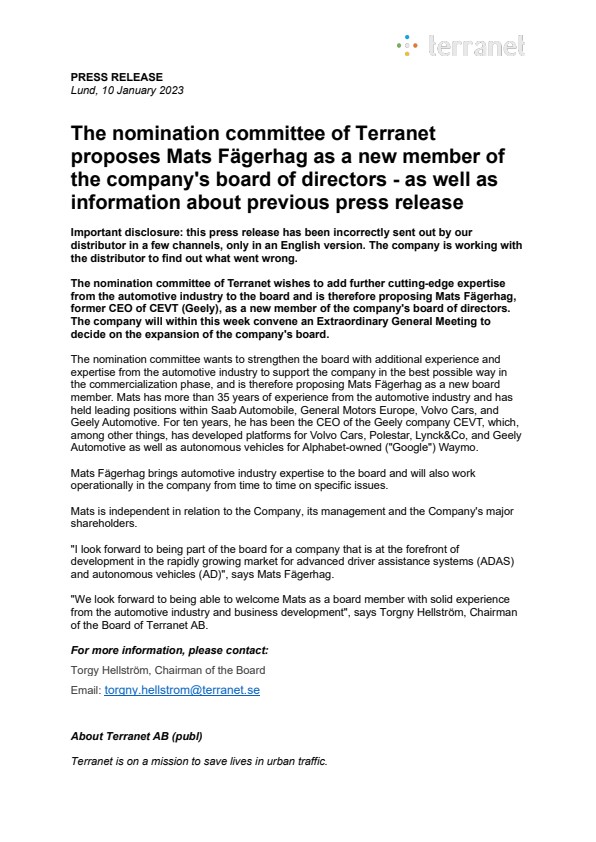 terranet

PRESS RELEASE
Lund, 10 January 2023

The nomination committee of Terranet proposes Mats Fägerhag as a new member of the company's board of directors - as well as information about previous press release

Important disclosure: this press release has been incorrectly sent out by our distributor in a few channels, only in an English version. The company is working with the distributor to find out what went wrong.

The nomination committee of Terranet wishes to add further cutting-edge expertise from the automotive industry to the board and is therefore proposing Mats Fägerhag, former CEO of CEVT (Geely), as a new member of the company's board of directors. The company will within this week convene an Extraordinary General Meeting to decide on the expansion of the company's board.

The nomination committee wants to strengthen the board with additional experience and expertise from the automotive industry to support the company in the best possible way in the commercialization phase, and is therefore proposing Mats Fägerhag as a new board member. Mats has more than 35 years of experience from the automotive industry and has held leading positions within Saab Automobile, General Motors Europe, Volvo Cars, and Geely Automotive. For ten years, he has been the CEO of the Geely company CEVT, which, among other things, has developed platforms for Volvo Cars, Polestar, Lynck&Co, and Geely Automotive as well as autonomous vehicles for Alphabet-owned ("Google") Waymo.

Mats Fägerhag brings automotive industry expertise to the board and will also work operationally in the company from time to time on specific issues.

Mats is independent in relation to the Company, its management and the Company's major shareholders.

"I look forward to being part of the board for a company that is at the forefront of development in the rapidly growing market for advanced driver assistance systems (ADAS) and autonomous vehicles (AD)", says Mats Fägerhag.

"We look forward to being able to welcome Mats as a board member with solid experience from the automotive industry and business development", says Torgny Hellström, Chairman of the Board of Terranet AB.

For more information, please contact:

Torgy Hellström, Chairman of the Board

Email: torgny.hellstrom@terranet.se

About Terranet AB (publ)

Terranet is on a mission to save lives in urban traffic.